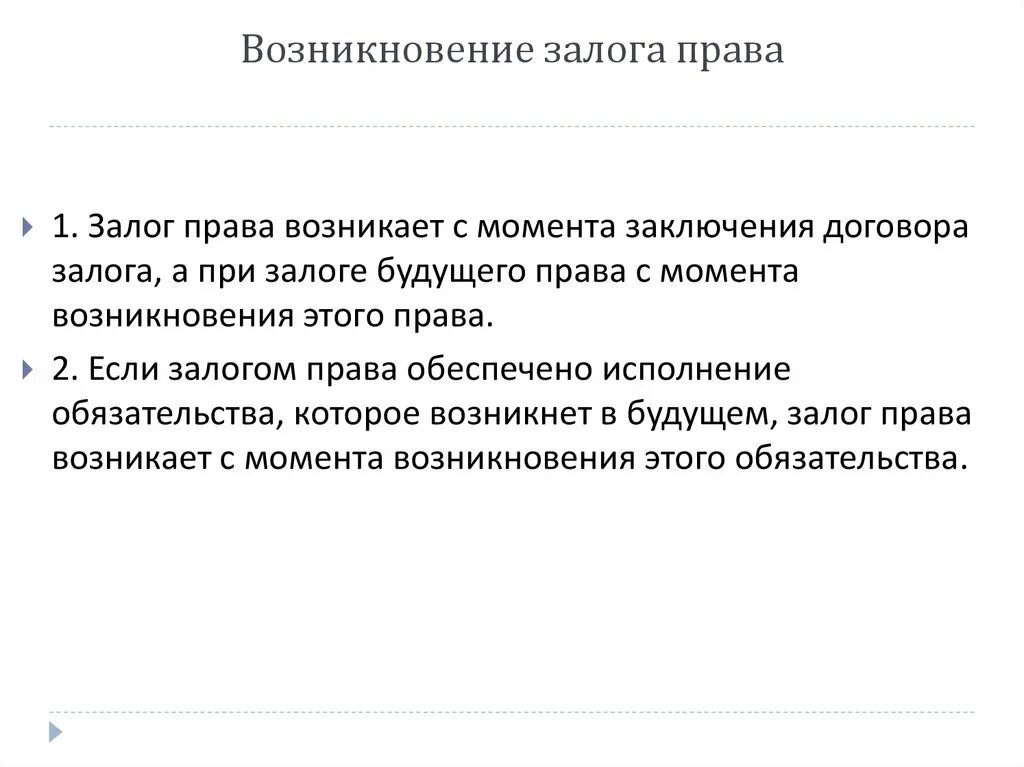 Возникновение залога права

1. Залог права возникает с момента заключения договора залога, а при залоге будущего права с момента возникновения этого права.

2. Если залогом права обеспечено исполнение обязательства, которое возникнет в будущем, залог права возникает с момента возникновения этого обязательства.